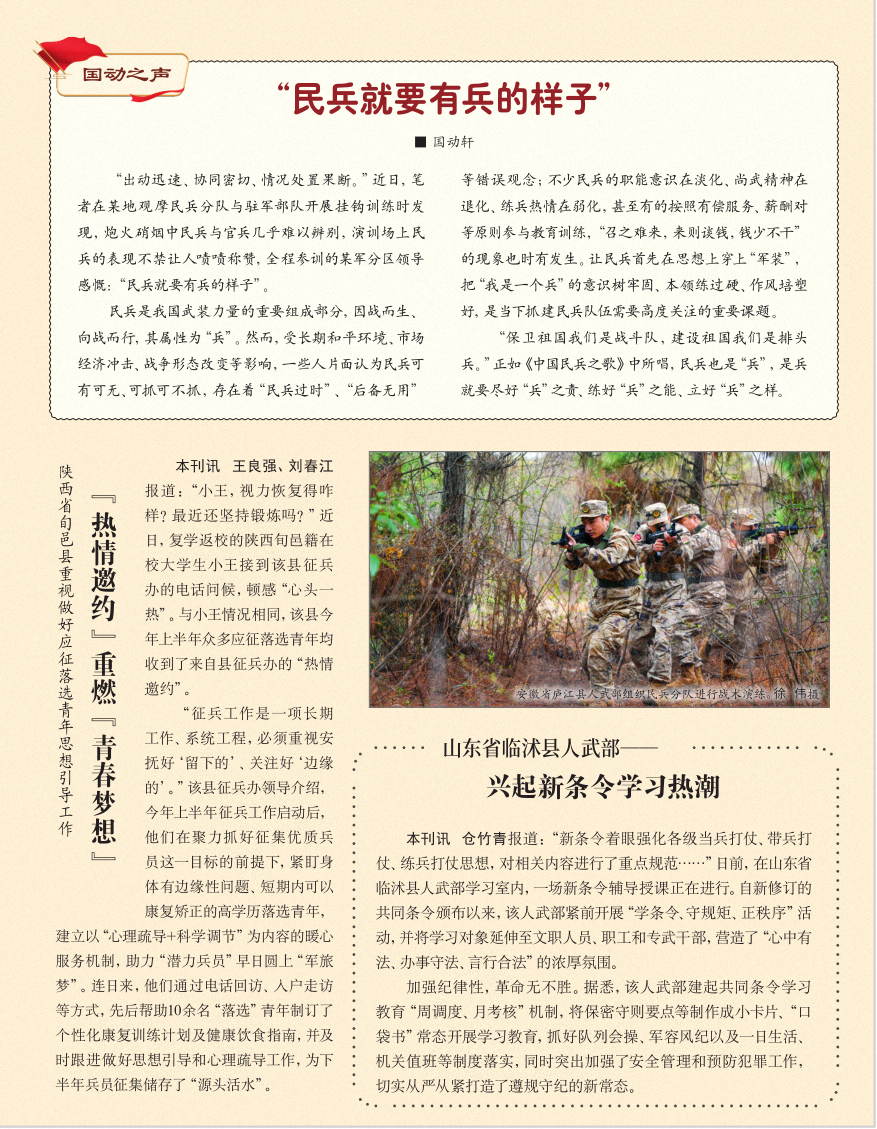 国动之声

“民兵就要有兵的样子”

■ 国动轩

“出动迅速、协同密切、情况处置果断。”近日，笔者在某地观摩民兵分队与驻军部队开展挂钩训练时发现，炮火硝烟中民兵与官兵几乎难以辨别，演训场上民兵的表现不禁让人啧啧称赞，全程参训的某军分区领导感慨：“民兵就要有兵的样子”。

民兵是我国武装力量的重要组成部分，因战而生、向战而行，其属性为“兵”。然而，受长期和平环境、市场经济冲击、战争形态改变等影响，一些人片面认为民兵可有可无、可抓可不抓，存在着“民兵过时”、“后备无用”等错误观念；不少民兵的职能意识在淡化、尚武精神在退化、练兵热情在弱化，甚至有的按照有偿服务、薪酬对等原则参与教育训练，“召之难来，来则谈钱，钱少不干”的现象也时有发生。让民兵首先在思想上穿上“军装”，把“我是一个兵”的意识树牢固、本领练过硬、作风培塑好，是当下抓建民兵队伍需要高度关注的重要课题。

“保卫祖国我们是战斗队，建设祖国我们是排头兵。”正如《中国民兵之歌》中所唱，民兵也是“兵”，是兵就要尽好“兵”之责、练好“兵”之能、立好“兵”之样。

陕西省旬邑县重视做好应征落选青年思想引导工作

『热情邀约』重燃『青春梦想』

本刊讯 王良强、刘春江报道：“小王，视力恢复得咋样？最近还坚持锻炼吗？”近日，复学返校的陕西旬邑籍在校大学生小王接到该县征兵办的电话问候，顿感“心头一热”。与小王情况相同，该县今年上半年众多应征落选青年均收到了来自县征兵办的“热情邀约”。

“征兵工作是一项长期工作、系统工程，必须重视安抚好‘留下的’、关注好‘边缘的’。”该县征兵办领导介绍，今年上半年征兵工作启动后，他们在聚力抓好征集优质兵员这一目标的前提下，紧盯身体有边缘性问题、短期内可以康复矫正的高学历落选青年，建立以“心理疏导+科学调节”为内容的暖心服务机制，助力“潜力兵员”早日圆上“军旅梦”。连日来，他们通过电话回访、入户走访等方式，先后帮助10余名“落选”青年制订了个性化康复训练计划及健康饮食指南，并及时跟进做好思想引导和心理疏导工作，为下半年兵员征集储存了“源头活水”。

安徽省庐江县人武部组织民兵分队进行战术演练。徐 伟摄

山东省临沭县人武部——
兴起新条令学习热潮

本刊讯 仓竹青报道：“新条令着眼强化各级当兵打仗、带兵打仗、练兵打仗思想，对相关内容进行了重点规范……”日前，在山东省临沭县人武部学习室内，一场新条令辅导授课正在进行。自新修订的共同条令颁布以来，该人武部紧前开展“学条令、守规矩、正秩序”活动，并将学习对象延伸至文职人员、职工和专武干部，营造了“心中有法、办事守法、言行合法”的浓厚氛围。

加强纪律性，革命无不胜。据悉，该人武部建起共同条令学习教育“周调度、月考核”机制，将保密守则要点等制作成小卡片、“口袋书”常态开展学习教育，抓好队列会操、军容风纪以及一日生活、机关值班等制度落实，同时突出加强了安全管理和预防犯罪工作，切实从严从紧打造了遵规守纪的新常态。